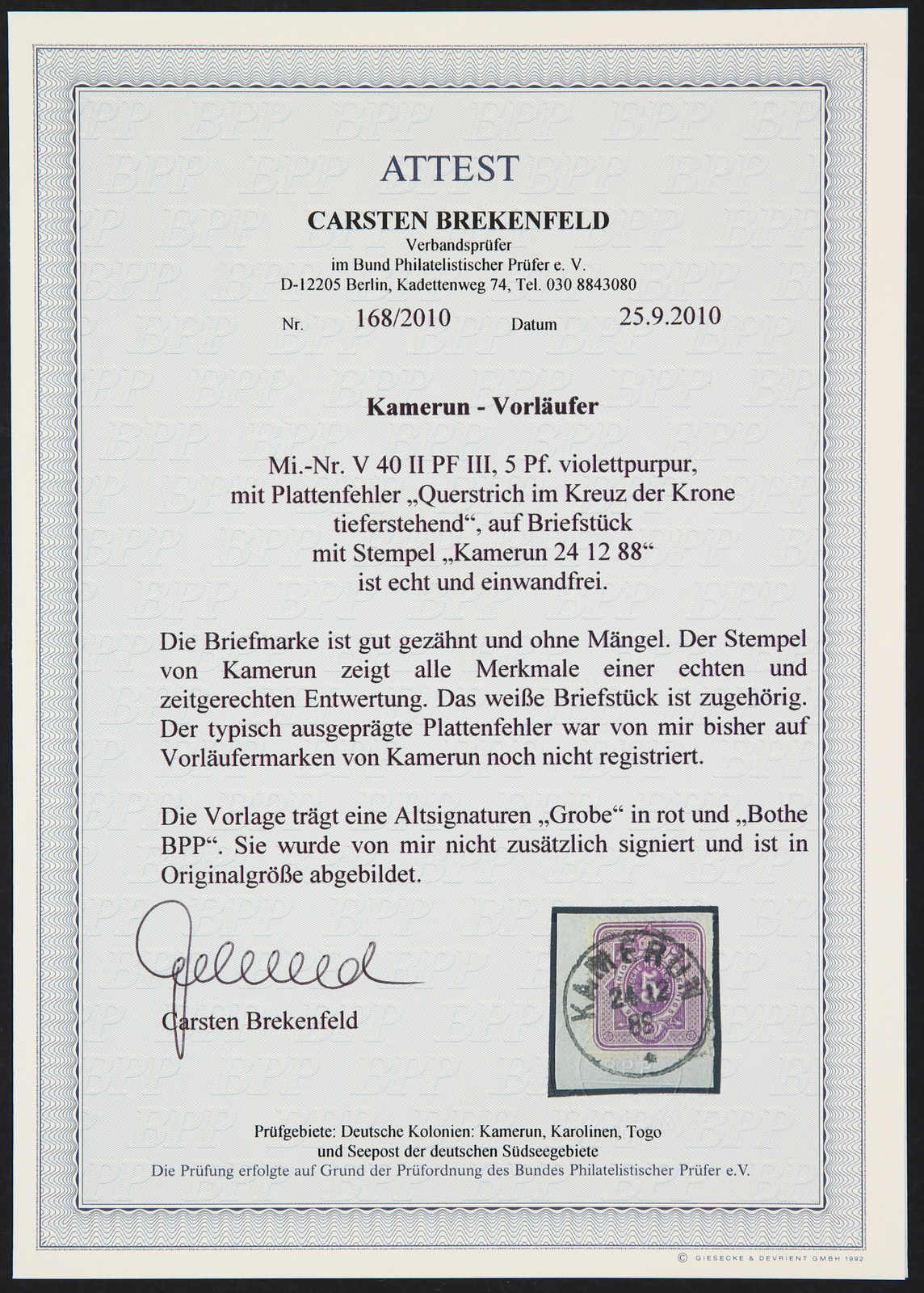 ATTEST

CARSTEN BREKENFELD
Verbandsprüfer
im Bund Philatelistischer Prüfer e. V.
D-12205 Berlin, Kadettenweg 74, Tel. 030 8843080

Nr. 168/2010 Datum 25.9.2010

Kamerun - Vorläufer

Mi.-Nr. V 40 II PF III, 5 Pf. violettpurpur, mit Plattenfehler „Querstrich im Kreuz der Krone tieferstehend“, auf Briefstück mit Stempel „Kamerun 24 12 88“ ist echt und einwandfrei.

Die Briefmarke ist gut gezähnt und ohne Mängel. Der Stempel von Kamerun zeigt alle Merkmale einer echten und zeitgerechten Entwertung. Das weiße Briefstück ist zugehörig. Der typisch ausgeprägte Plattenfehler war von mir bisher auf Vorläufermarken von Kamerun noch nicht registriert.

Die Vorlage trägt eine Altsignaturen „Grobe“ in rot und „Bothe BPP“. Sie wurde von mir nicht zusätzlich signiert und ist in Originalgröße abgebildet.

Carsten Brekenfeld

KAMERUN 24 12 88

Prüfgebiete: Deutsche Kolonien: Kamerun, Karolinen, Togo und Seepost der deutschen Südseegebiete
Die Prüfung erfolgte auf Grund der Prüfordnung des Bundes Philatelistischer Prüfer e.V.

© GIESECKE & DEVRIENT GMBH 1992